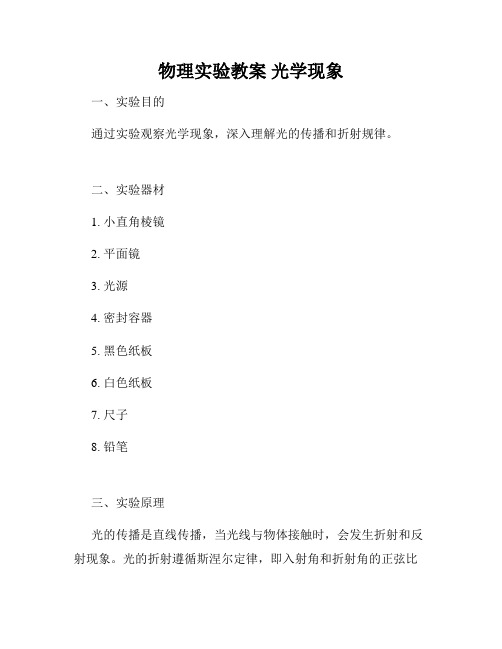 物理实验教案 光学现象

一、实验目的

通过实验观察光学现象，深入理解光的传播和折射规律。

二、实验器材

1. 小直角棱镜

2. 平面镜

3. 光源

4. 密封容器

5. 黑色纸板

6. 白色纸板

7. 尺子

8. 铅笔

三、实验原理

光的传播是直线传播，当光线与物体接触时，会发生折射和反射现象。光的折射遵循斯涅尔定律，即入射角和折射角的正弦比